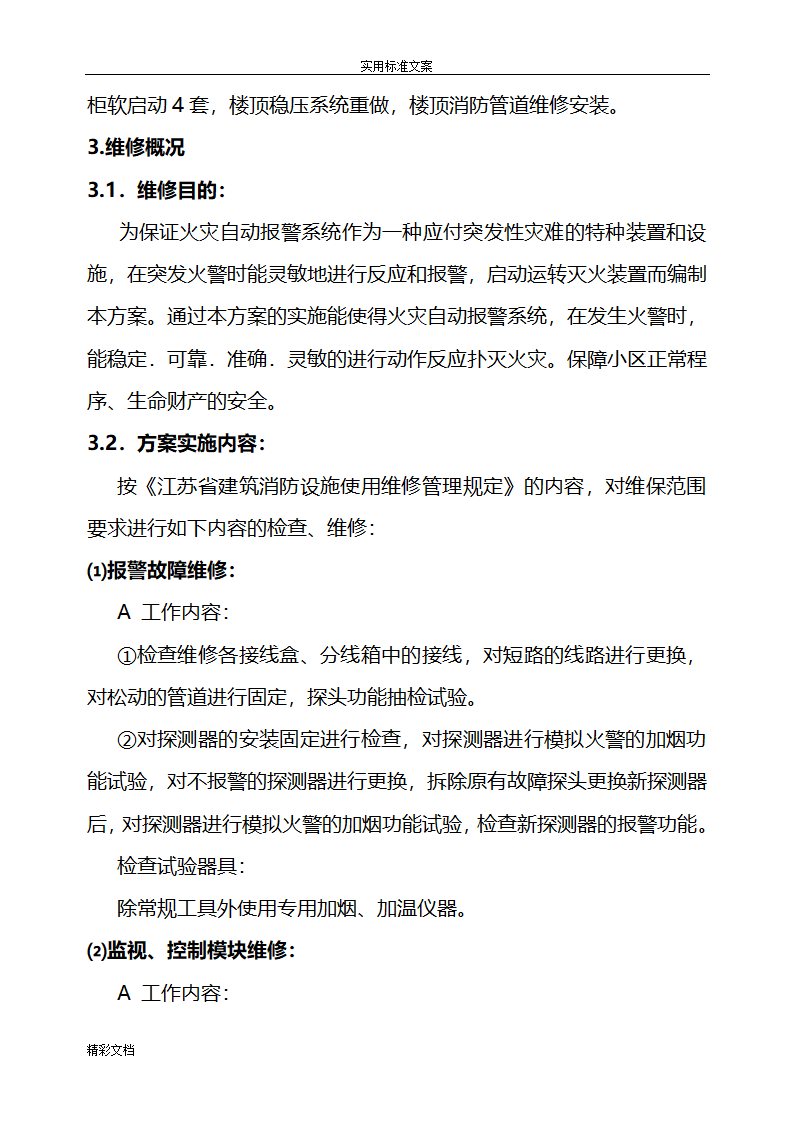 实用标准文案

柜软启动 4 套，楼顶稳压系统重做，楼顶消防管道维修安装。

3.维修概况

3.1．维修目的：

为保证火灾自动报警系统作为一种应付突发性灾难的特种装置和设施，在突发火警时能灵敏地进行反应和报警，启动运转灭火装置而编制本方案。通过本方案的实施能使得火灾自动报警系统，在发生火警时，能稳定．可靠．准确．灵敏的进行动作反应扑灭火灾。保障小区正常程序、生命财产的安全。

3.2．方案实施内容：

按《江苏省建筑消防设施使用维修管理规定》的内容，对维保范围要求进行如下内容的检查、维修：

⑴报警故障维修：

A 工作内容：

①检查维修各接线盒、分线箱中的接线，对短路的线路进行更换，对松动的管道进行固定，探头功能抽检试验。

②对探测器的安装固定进行检查，对探测器进行模拟火警的加烟功能试验，对不报警的探测器进行更换，拆除原有故障探头更换新探测器后，对探测器进行模拟火警的加烟功能试验，检查新探测器的报警功能。

检查试验器具：

除常规工具外使用专用加烟、加温仪器。

⑵监视、控制模块维修：

A 工作内容：

精彩文档